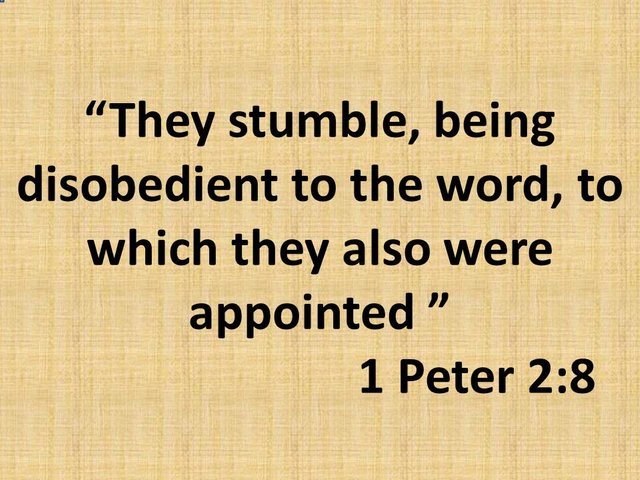 “They stumble, being disobedient to the word, to which they also were appointed ”

1 Peter 2:8